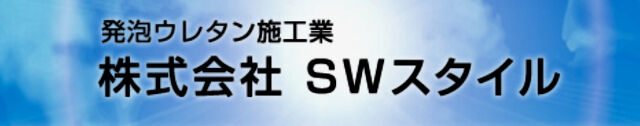 発泡ウレタン施工業
株式会社 SWスタイル